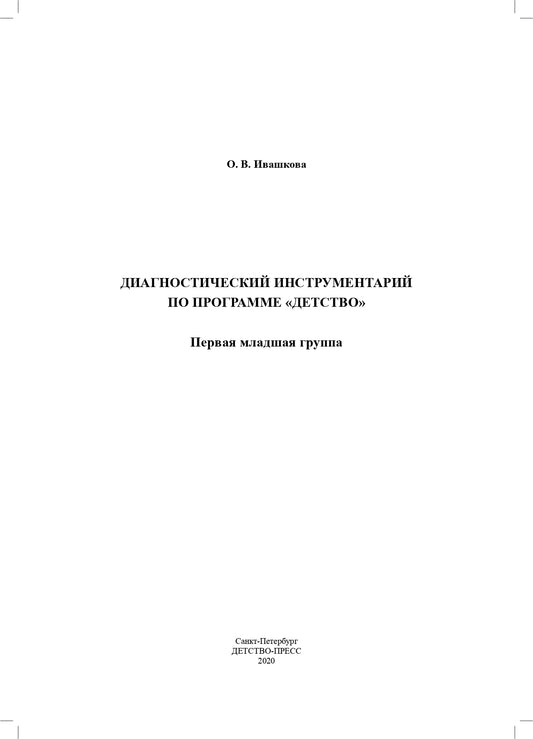 О. В. Ивашкова

ДИАГНОСТИЧЕСКИЙ ИНСТРУМЕНТАРИЙ
ПО ПРОГРАММЕ «ДЕТСТВО»

Первая младшая группа

Санкт-Петербург
ДЕТСТВО-ПРЕСС
2020